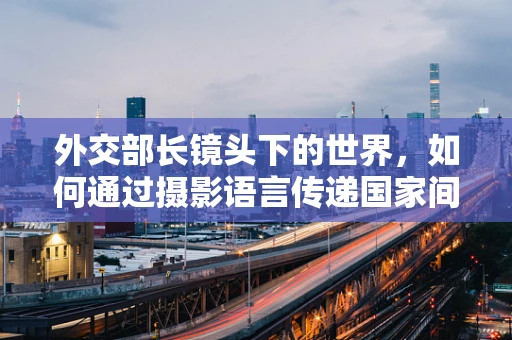 外交部长镜头下的世界，如何通过摄影语言传递国家间